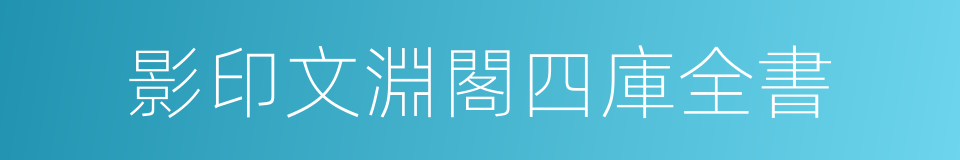 影印文淵閣四庫全書